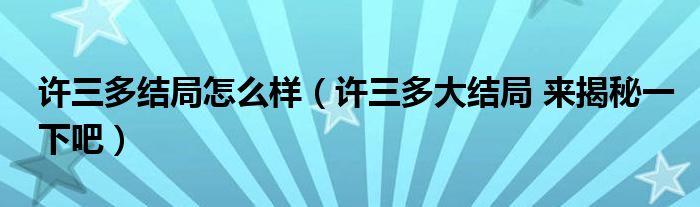 许三多结局怎么样（许三多大结局 来揭秘一下吧）